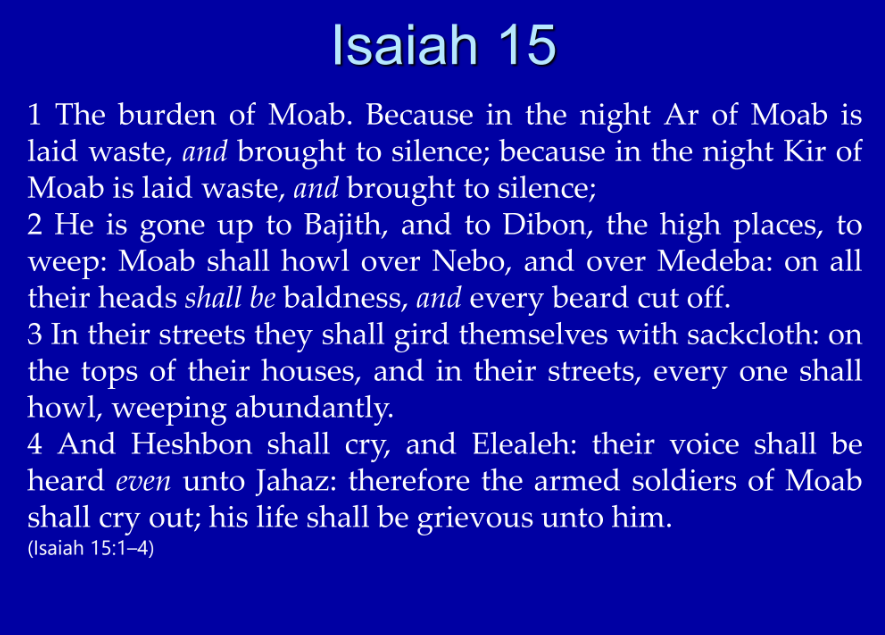 Isaiah 15

1 The burden of Moab. Because in the night Ar of Moab is laid waste, and brought to silence; because in the night Kir of Moab is laid waste, and brought to silence;
2 He is gone up to Bajith, and to Dibon, the high places, to weep: Moab shall howl over Nebo, and over Medeba: on all their heads shall be baldness, and every beard cut off.
3 In their streets they shall gird themselves with sackcloth: on the tops of their houses, and in their streets, every one shall howl, weeping abundantly.
4 And Heshbon shall cry, and Elealeh: their voice shall be heard even unto Jahaz: therefore the armed soldiers of Moab shall cry out; his life shall be grievous unto him.
(Isaiah 15:1–4)